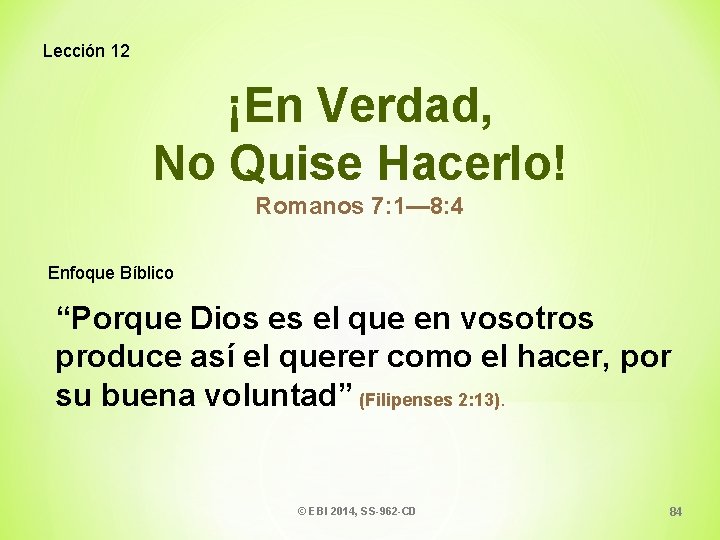 Lección 12

¡En Verdad, No Quise Hacerlo!

Romanos 7:1—8:4

Enfoque Bíblico

“Porque Dios es el que en vosotros produce así el querer como el hacer, por su buena voluntad” (Filipenses 2:13).

© EBI 2014, SS-962-CD

84